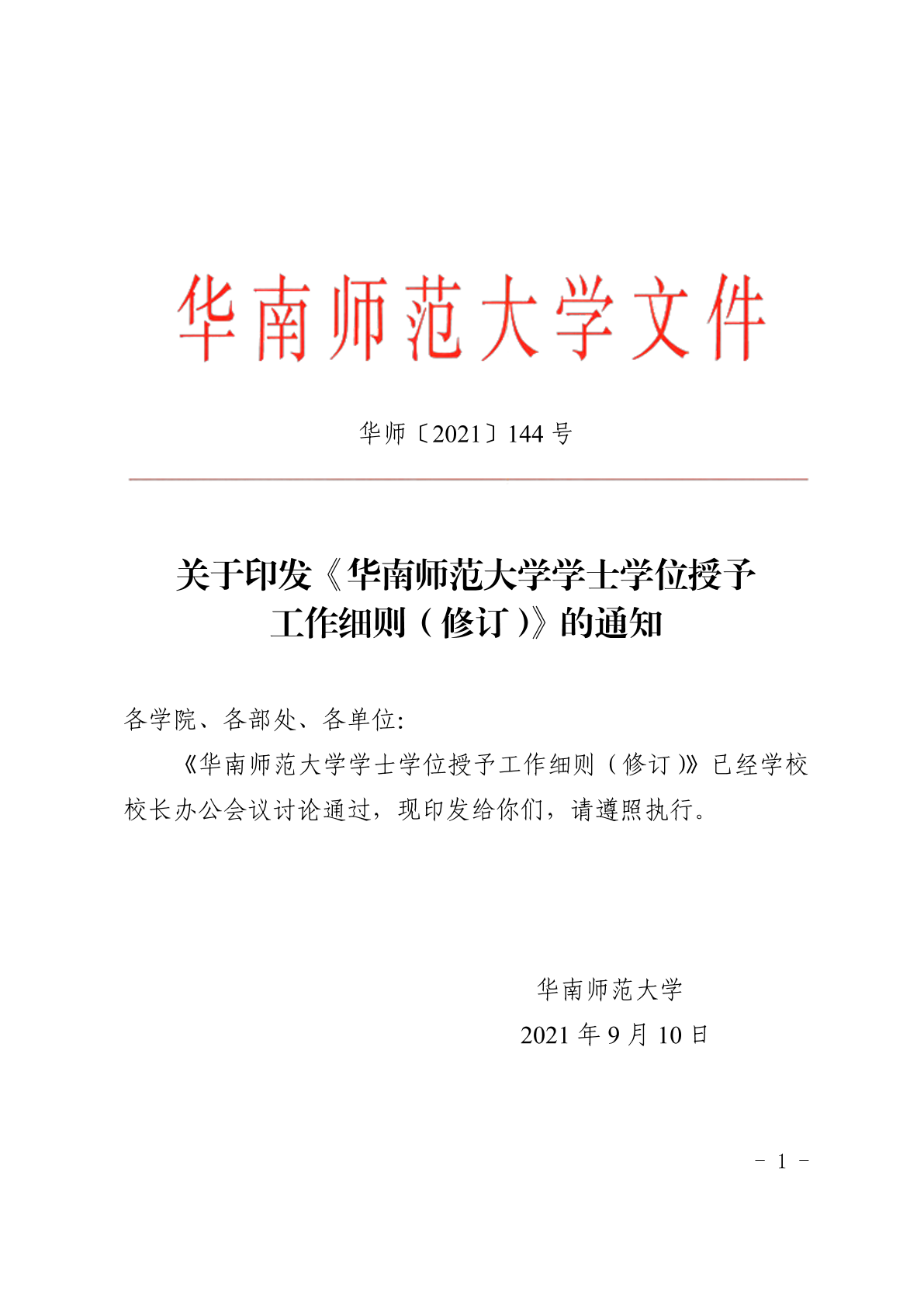 华南师范大学文件

华师〔2021〕144 号

关于印发《华南师范大学学士学位授予工作细则（修订）》的通知

各学院、各部处、各单位:

《华南师范大学学士学位授予工作细则（修订）》已经学校校长办公会议讨论通过，现印发给你们，请遵照执行。

华南师范大学
2021 年 9 月 10 日

- 1 -